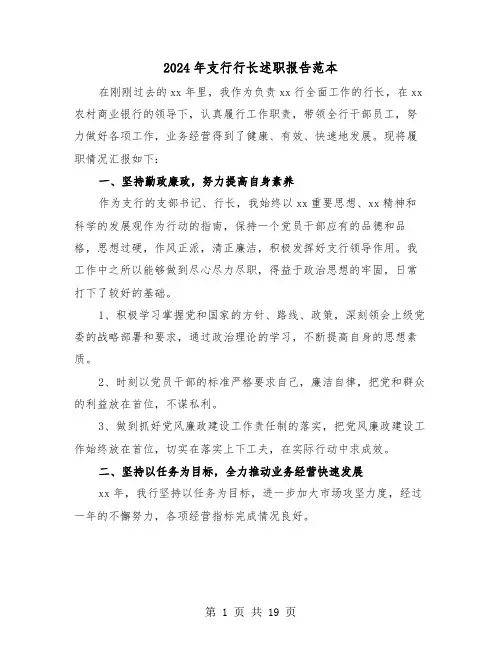 2024年支行行长述职报告范本

在刚刚过去的xx年里，我作为负责xx行全面工作的行长，在xx农村商业银行的领导下，认真履行工作职责，带领全行干部员工，努力做好各项工作，业务经营得到了健康、有效、快速地发展。现将履职情况汇报如下：

一、坚持勤政廉政，努力提高自身素养

作为支行的支部书记、行长，我始终以xx重要思想、xx精神和科学的发展观作为行动的指南，保持一个党员干部应有的品德和品格，思想过硬，作风正派，清正廉洁，积极发挥好支行领导作用。我工作中之所以能够做到尽心尽力尽职，得益于政治思想的牢固，日常打下了较好的基础。

1、积极学习掌握党和国家的方针、路线、政策，深刻领会上级党委的战略部署和要求，通过政治理论的学习，不断提高自身的思想素质。

2、时刻以党员干部的标准严格要求自己，廉洁自律，把党和群众的利益放在首位，不谋私利。

3、做到抓好党风廉政建设工作责任制的落实，把党风廉政建设工作始终放在首位，切实在落实上下工夫，在实际行动中求成效。

二、坚持以任务为目标，全力推动业务经营快速发展

xx年，我行坚持以任务为目标，进一步加大市场攻坚力度，经过一年的不懈努力，各项经营指标完成情况良好。

第 1 页 共 19 页